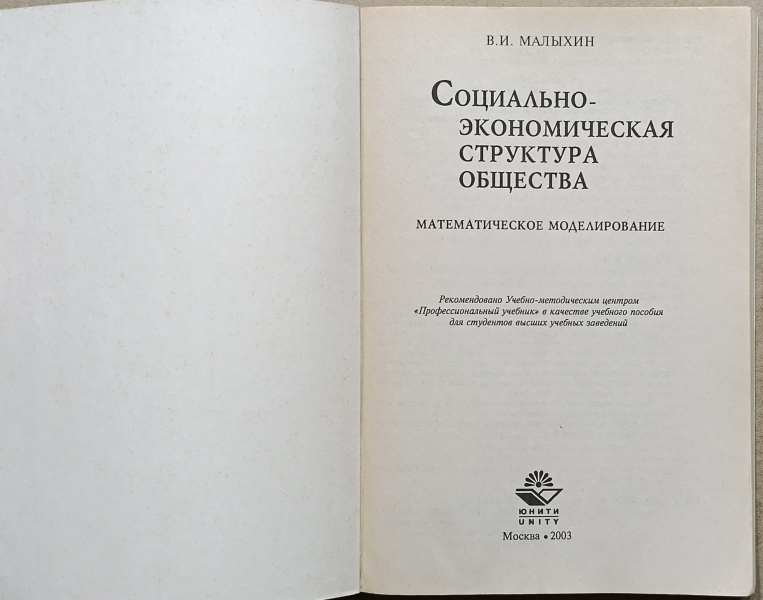 В.И. МАЛЫХИН

СОЦИАЛЬНО-
ЭКОНОМИЧЕСКАЯ
СТРУКТУРА
ОБЩЕСТВА

МАТЕМАТИЧЕСКОЕ МОДЕЛИРОВАНИЕ

Рекомендовано Учебно-методическим центром «Профессиональный учебник» в качестве учебного пособия для студентов высших учебных заведений

ЮНИТИ
UNITY

Москва • 2003